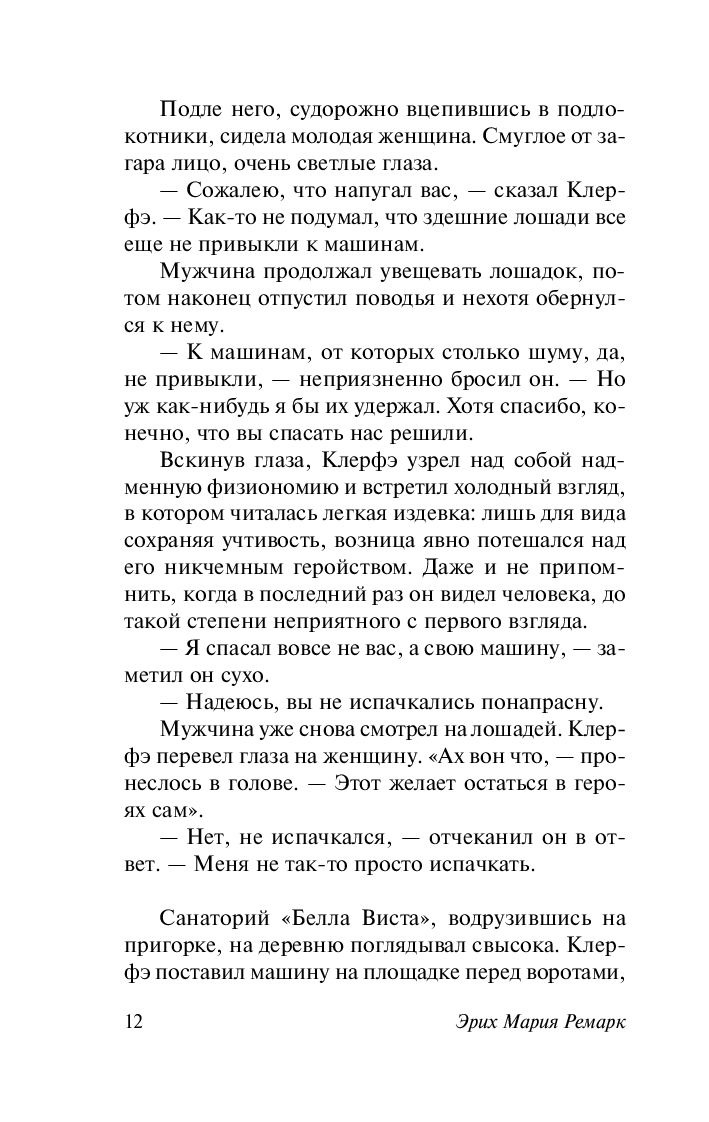 Подле него, судорожно вцепившись в подлокотники, сидела молодая женщина. Смуглое от загара лицо, очень светлые глаза.

— Сожалею, что напугал вас, — сказал Клерфэ. — Как-то не подумал, что здешние лошади все еще не привыкли к машинам.

Мужчина продолжал увещевать лошадок, потом наконец отпустил поводья и нехотя обернулся к нему.

— К машинам, от которых столько шуму, да, не привыкли, — неприязненно бросил он. — Но уж как-нибудь я бы их удержал. Хотя спасибо, конечно, что вы спасать нас решили.

Вскинув глаза, Клерфэ узрел над собой надменную физиономию и встретил холодный взгляд, в котором читалась легкая издевка: лишь для вида сохраняя учтивость, возница явно потешался над его никчемным геройством. Даже и не припомнить, когда в последний раз он видел человека, до такой степени неприятного с первого взгляда.

— Я спасал вовсе не вас, а свою машину, — заметил он сухо.

— Надеюсь, вы не испачкались понапрасну.

Мужчина уже снова смотрел на лошадей. Клерфэ перевел глаза на женщину. «Ах вон что, — пронеслось в голове. — Этот желает остаться в героях сам».

— Нет, не испачкался, — отчеканил он в ответ. — Меня не так-то просто испачкать.

Санаторий «Белла Виста», водрузившись на пригорке, на деревню поглядывал свысока. Клерфэ поставил машину на площадке перед воротами,

12 Эрих Мария Ремарк